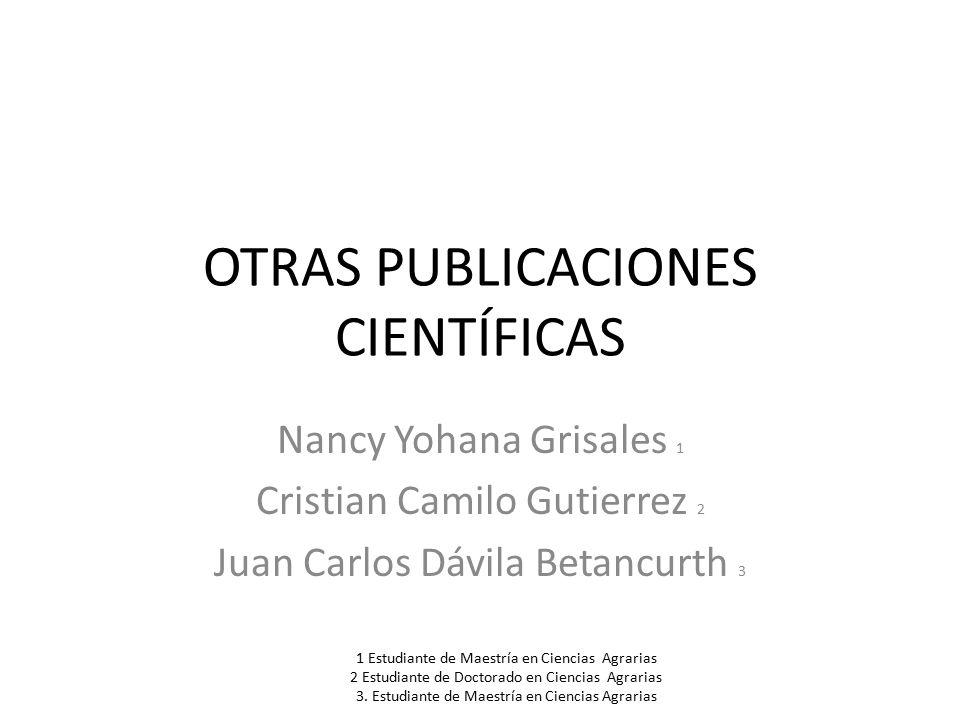 OTRAS PUBLICACIONES CIENTÍFICAS

Nancy Yohana Grisales 1
Cristian Camilo Gutierrez 2
Juan Carlos Dávila Betancurth 3

1 Estudiante de Maestría en Ciencias Agrarias
2 Estudiante de Doctorado en Ciencias Agrarias
3. Estudiante de Maestría en Ciencias Agrarias